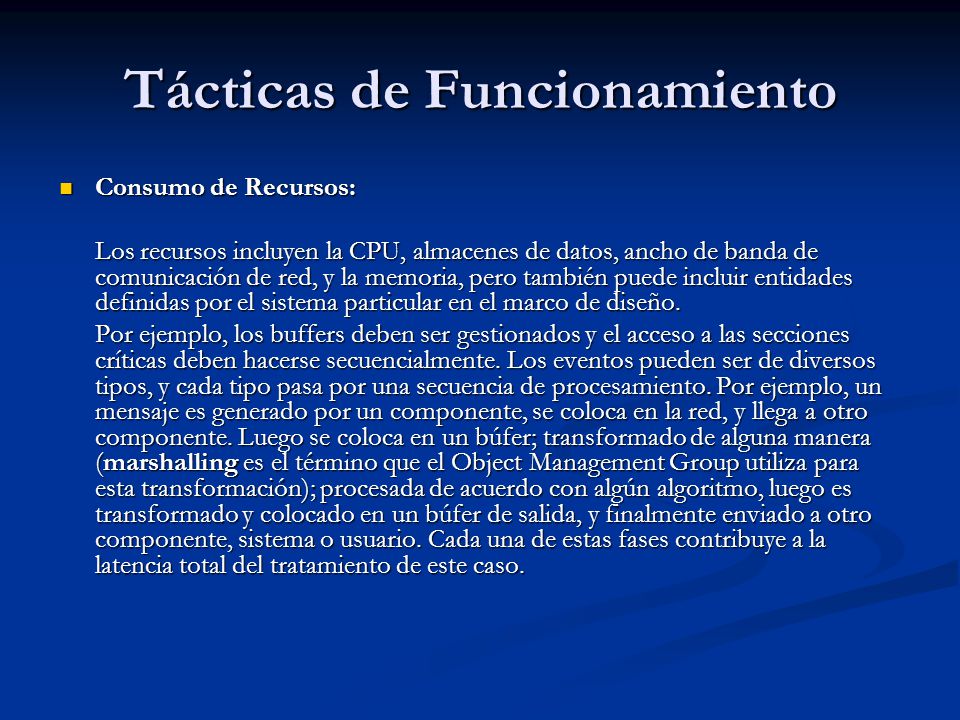 Tácticas de Funcionamiento

Consumo de Recursos:

Los recursos incluyen la CPU, almacenes de datos, ancho de banda de comunicación de red, y la memoria, pero también puede incluir entidades definidas por el sistema particular en el marco de diseño.

Por ejemplo, los buffers deben ser gestionados y el acceso a las secciones críticas deben hacerse secuencialmente. Los eventos pueden ser de diversos tipos, y cada tipo pasa por una secuencia de procesamiento. Por ejemplo, un mensaje es generado por un componente, se coloca en la red, y llega a otro componente. Luego se coloca en un búfer; transformado de alguna manera (marshalling es el término que el Object Management Group utiliza para esta transformación); procesada de acuerdo con algún algoritmo, luego es transformado y colocado en un búfer de salida, y finalmente enviado a otro componente, sistema o usuario. Cada una de estas fases contribuye a la latencia total del tratamiento de este caso.